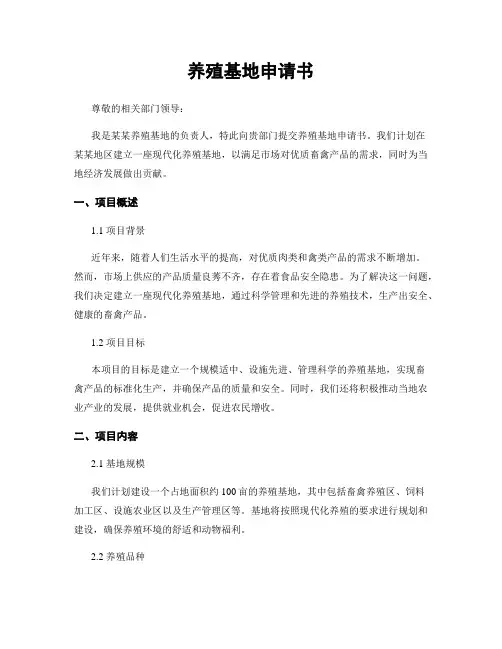 养殖基地申请书

尊敬的相关部门领导：

我是某某养殖基地的负责人，特此向贵部门提交养殖基地申请书。我们计划在某某地区建立一座现代化养殖基地，以满足市场对优质畜禽产品的需求，同时为当地经济发展做出贡献。

一、项目概述

1.1 项目背景

近年来，随着人们生活水平的提高，对优质肉类和禽类产品的需求不断增加。然而，市场上供应的产品质量良莠不齐，存在着食品安全隐患。为了解决这一问题，我们决定建立一座现代化养殖基地，通过科学管理和先进的养殖技术，生产出安全、健康的畜禽产品。

1.2 项目目标

本项目的目标是建立一个规模适中、设施先进、管理科学的养殖基地，实现畜禽产品的标准化生产，并确保产品的质量和安全。同时，我们还将积极推动当地农业产业的发展，提供就业机会，促进农民增收。

二、项目内容

2.1 基地规模

我们计划建设一个占地面积约 100 亩的养殖基地，其中包括畜禽养殖区、饲料加工区、设施农业区以及生产管理区等。基地将按照现代化养殖的要求进行规划和建设，确保养殖环境的舒适和动物福利。

2.2 养殖品种